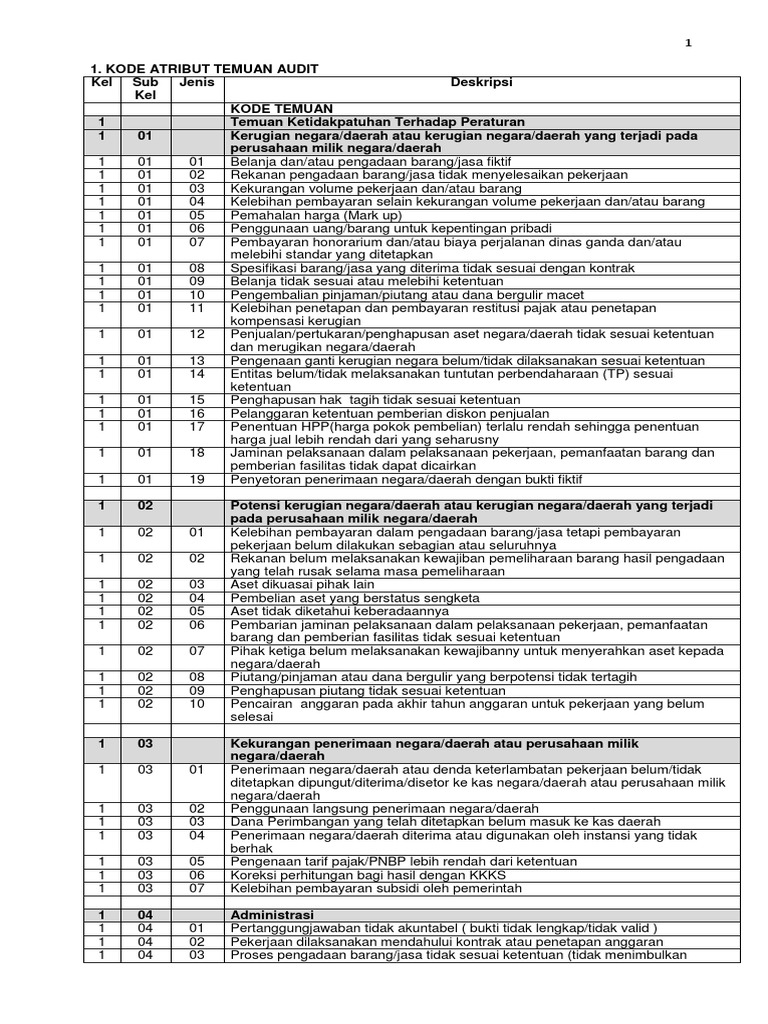 1

1. KODE ATRIBUT TEMUAN AUDIT

| Kel | Sub Kel | Jenis | Deskripsi |
|---|---|---|---|
| | | | KODE TEMUAN |
| 1 | | | Temuan Ketidakpatuhan Terhadap Peraturan |
| 1 | 01 | | Kerugian negara/daerah atau kerugian negara/daerah yang terjadi pada perusahaan milik negara/daerah |
| 1 | 01 | 01 | Belanja dan/atau pengadaan barang/jasa fiktif |
| 1 | 01 | 02 | Rekanan pengadaan barang/jasa tidak menyelesaikan pekerjaan |
| 1 | 01 | 03 | Kekurangan volume pekerjaan dan/atau barang |
| 1 | 01 | 04 | Kelebihan pembayaran selain kekurangan volume pekerjaan dan/atau barang |
| 1 | 01 | 05 | Pemahalan harga (Mark up) |
| 1 | 01 | 06 | Penggunaan uang/barang untuk kepentingan pribadi |
| 1 | 01 | 07 | Pembayaran honorarium dan/atau biaya perjalanan dinas ganda dan/atau melebihi standar yang ditetapkan |
| 1 | 01 | 08 | Spesifikasi barang/jasa yang diterima tidak sesuai dengan kontrak |
| 1 | 01 | 09 | Belanja tidak sesuai atau melebihi ketentuan |
| 1 | 01 | 10 | Pengembalian pinjaman/piutang atau dana bergulir macet |
| 1 | 01 | 11 | Kelebihan penetapan dan pembayaran restitusi pajak atau penetapan kompensasi kerugian |
| 1 | 01 | 12 | Penjualan/pertukaran/penghapusan aset negara/daerah tidak sesuai ketentuan dan merugikan negara/daerah |
| 1 | 01 | 13 | Pengenaan ganti kerugian negara belum/tidak dilaksanakan sesuai ketentuan |
| 1 | 01 | 14 | Entitas belum/tidak melaksanakan tuntutan perbendaharaan (TP) sesuai ketentuan |
| 1 | 01 | 15 | Penghapusan hak tagih tidak sesuai ketentuan |
| 1 | 01 | 16 | Pelanggaran ketentuan pemberian diskon penjualan |
| 1 | 01 | 17 | Penentuan HPP(harga pokok pembelian) terlalu rendah sehingga penentuan harga jual lebih rendah dari yang seharusny |
| 1 | 01 | 18 | Jaminan pelaksanaan dalam pelaksanaan pekerjaan, pemanfaatan barang dan pemberian fasilitas tidak dapat dicairkan |
| 1 | 01 | 19 | Penyetoran penerimaan negara/daerah dengan bukti fiktif |
| | | | |
| 1 | 02 | | Potensi kerugian negara/daerah atau kerugian negara/daerah yang terjadi pada perusahaan milik negara/daerah |
| 1 | 02 | 01 | Kelebihan pembayaran dalam pengadaan barang/jasa tetapi pembayaran pekerjaan belum dilakukan sebagian atau seluruhnya |
| 1 | 02 | 02 | Rekanan belum melaksanakan kewajiban pemeliharaan barang hasil pengadaan yang telah rusak selama masa pemeliharaan |
| 1 | 02 | 03 | Aset dikuasai pihak lain |
| 1 | 02 | 04 | Pembelian aset yang berstatus sengketa |
| 1 | 02 | 05 | Aset tidak diketahui keberadaannya |
| 1 | 02 | 06 | Pembarian jaminan pelaksanaan dalam pelaksanaan pekerjaan, pemanfaatan barang dan pemberian fasilitas tidak sesuai ketentuan |
| 1 | 02 | 07 | Pihak ketiga belum melaksanakan kewajibanny untuk menyerahkan aset kepada negara/daerah |
| 1 | 02 | 08 | Piutang/pinjaman atau dana bergulir yang berpotensi tidak tertagih |
| 1 | 02 | 09 | Penghapusan piutang tidak sesuai ketentuan |
| 1 | 02 | 10 | Pencairan anggaran pada akhir tahun anggaran untuk pekerjaan yang belum selesai |
| | | | |
| 1 | 03 | | Kekurangan penerimaan negara/daerah atau perusahaan milik negara/daerah |
| 1 | 03 | 01 | Penerimaan negara/daerah atau denda keterlambatan pekerjaan belum/tidak ditetapkan dipungut/diterima/disetor ke kas negara/daerah atau perusahaan milik negara/daerah |
| 1 | 03 | 02 | Penggunaan langsung penerimaan negara/daerah |
| 1 | 03 | 03 | Dana Perimbangan yang telah ditetapkan belum masuk ke kas daerah |
| 1 | 03 | 04 | Penerimaan negara/daerah diterima atau digunakan oleh instansi yang tidak berhak |
| 1 | 03 | 05 | Pengenaan tarif pajak/PNBP lebih rendah dari ketentuan |
| 1 | 03 | 06 | Koreksi perhitungan bagi hasil dengan KKKS |
| 1 | 03 | 07 | Kelebihan pembayaran subsidi oleh pemerintah |
| | | | |
| 1 | 04 | | Administrasi |
| 1 | 04 | 01 | Pertanggungjawaban tidak akuntabel ( bukti tidak lengkap/tidak valid ) |
| 1 | 04 | 02 | Pekerjaan dilaksanakan mendahului kontrak atau penetapan anggaran |
| 1 | 04 | 03 | Proses pengadaan barang/jasa tidak sesuai ketentuan (tidak menimbulkan |